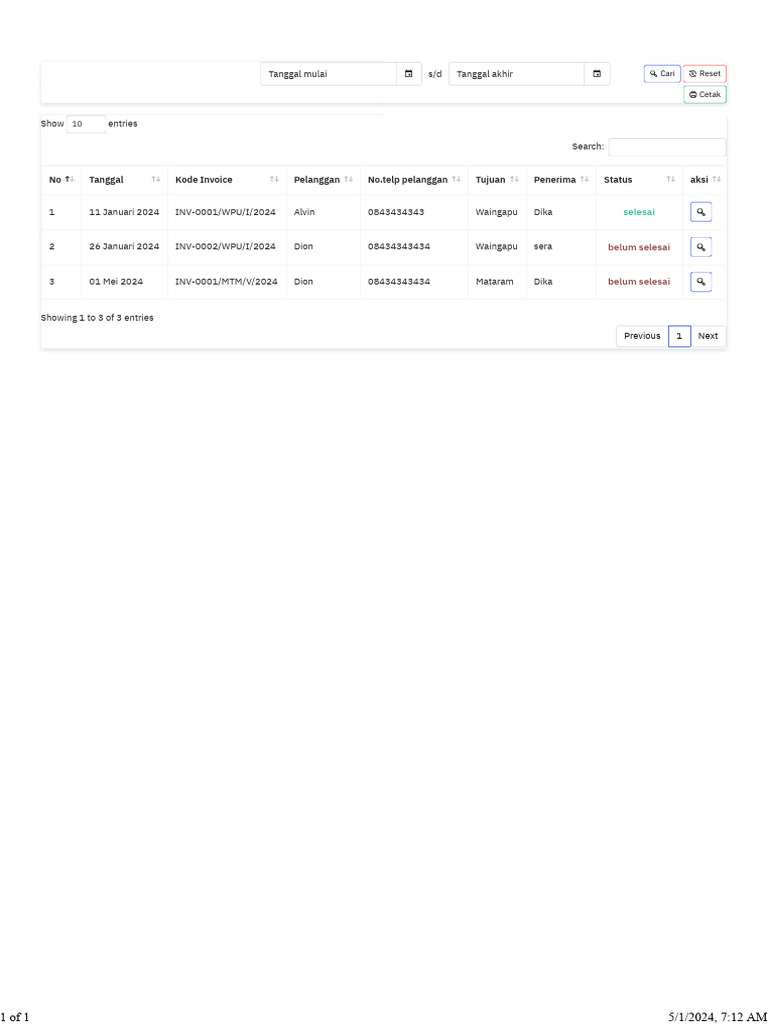 Tanggal mulai s/d Tanggal akhir Cari Reset

Cetak

Show 10 entries

Search:

| No | Tanggal | Kode Invoice | Pelanggan | No.telp pelanggan | Tujuan | Penerima | Status | aksi |
|---|---|---|---|---|---|---|---|---|
| 1 | 11 Januari 2024 | INV-0001/WPU/I/2024 | Alvin | 0843434343 | Waingapu | Dika | selesai | |
| 2 | 26 Januari 2024 | INV-0002/WPU/I/2024 | Dion | 08434343434 | Waingapu | sera | belum selesai | |
| 3 | 01 Mei 2024 | INV-0001/MTM/V/2024 | Dion | 08434343434 | Mataram | Dika | belum selesai | |

Showing 1 to 3 of 3 entries

Previous 1 Next

1 of 1

5/1/2024, 7:12 AM